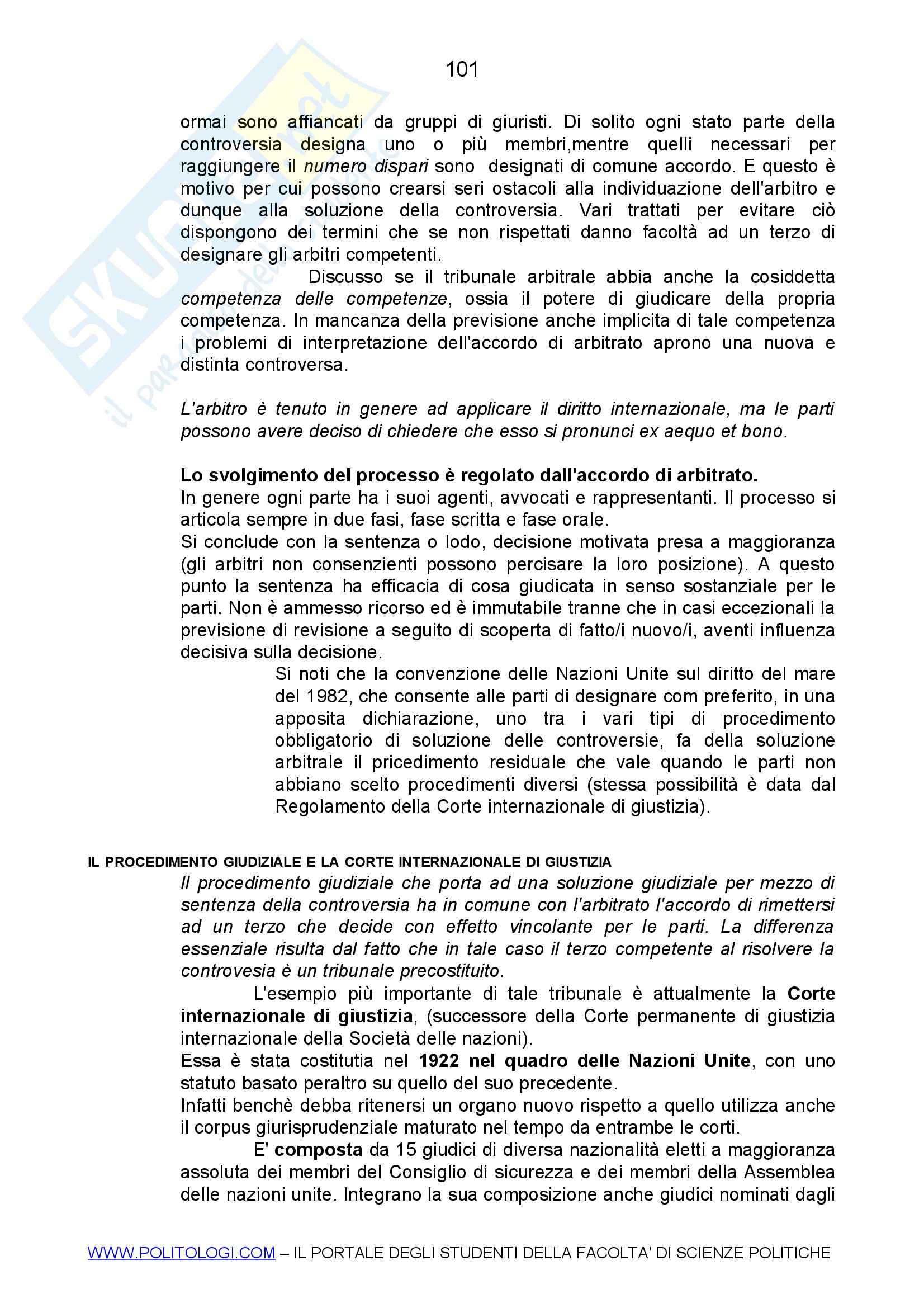 101

ormai sono affiancati da gruppi di giuristi. Di solito ogni stato parte della controversia designa uno o più membri,mentre quelli necessari per raggiungere il numero dispari sono designati di comune accordo. E questo è motivo per cui possono crearsi seri ostacoli alla individuazione dell'arbitro e dunque alla soluzione della controversia. Vari trattati per evitare ciò dispongono dei termini che se non rispettati danno facoltà ad un terzo di designare gli arbitri competenti.

Discusso se il tribunale arbitrale abbia anche la cosiddetta competenza delle competenze, ossia il potere di giudicare della propria competenza. In mancanza della previsione anche implicita di tale competenza i problemi di interpretazione dell'accordo di arbitrato aprono una nuova e distinta controversa.

L'arbitro è tenuto in genere ad applicare il diritto internazionale, ma le parti possono avere deciso di chiedere che esso si pronunci ex aequo et bono.

Lo svolgimento del processo è regolato dall'accordo di arbitrato.
In genere ogni parte ha i suoi agenti, avvocati e rappresentanti. Il processo si articola sempre in due fasi, fase scritta e fase orale.
Si conclude con la sentenza o lodo, decisione motivata presa a maggioranza (gli arbitri non consenzienti possono percisare la loro posizione). A questo punto la sentenza ha efficacia di cosa giudicata in senso sostanziale per le parti. Non è ammesso ricorso ed è immutabile tranne che in casi eccezionali la previsione di revisione a seguito di scoperta di fatto/i nuovo/i, aventi influenza decisiva sulla decisione.

Si noti che la convenzione delle Nazioni Unite sul diritto del mare del 1982, che consente alle parti di designare com preferito, in una apposita dichiarazione, uno tra i vari tipi di procedimento obbligatorio di soluzione delle controversie, fa della soluzione arbitrale il pricedimento residuale che vale quando le parti non abbiano scelto procedimenti diversi (stessa possibilità è data dal Regolamento della Corte internazionale di giustizia).

IL PROCEDIMENTO GIUDIZIALE E LA CORTE INTERNAZIONALE DI GIUSTIZIA

Il procedimento giudiziale che porta ad una soluzione giudiziale per mezzo di sentenza della controversia ha in comune con l'arbitrato l'accordo di rimettersi ad un terzo che decide con effetto vincolante per le parti. La differenza essenziale risulta dal fatto che in tale caso il terzo competente al risolvere la controvesia è un tribunale precostituito.

L'esempio più importante di tale tribunale è attualmente la Corte internazionale di giustizia, (successore della Corte permanente di giustizia internazionale della Società delle nazioni).
Essa è stata costitutia nel 1922 nel quadro delle Nazioni Unite, con uno statuto basato peraltro su quello del suo precedente.
Infatti benchè debba ritenersi un organo nuovo rispetto a quello utilizza anche il corpus giurisprudenziale maturato nel tempo da entrambe le corti.

E' composta da 15 giudici di diversa nazionalità eletti a maggioranza assoluta dei membri del Consiglio di sicurezza e dei membri della Assemblea delle nazioni unite. Integrano la sua composizione anche giudici nominati dagli

WWW.POLITOLOGI.COM – IL PORTALE DEGLI STUDENTI DELLA FACOLTA' DI SCIENZE POLITICHE